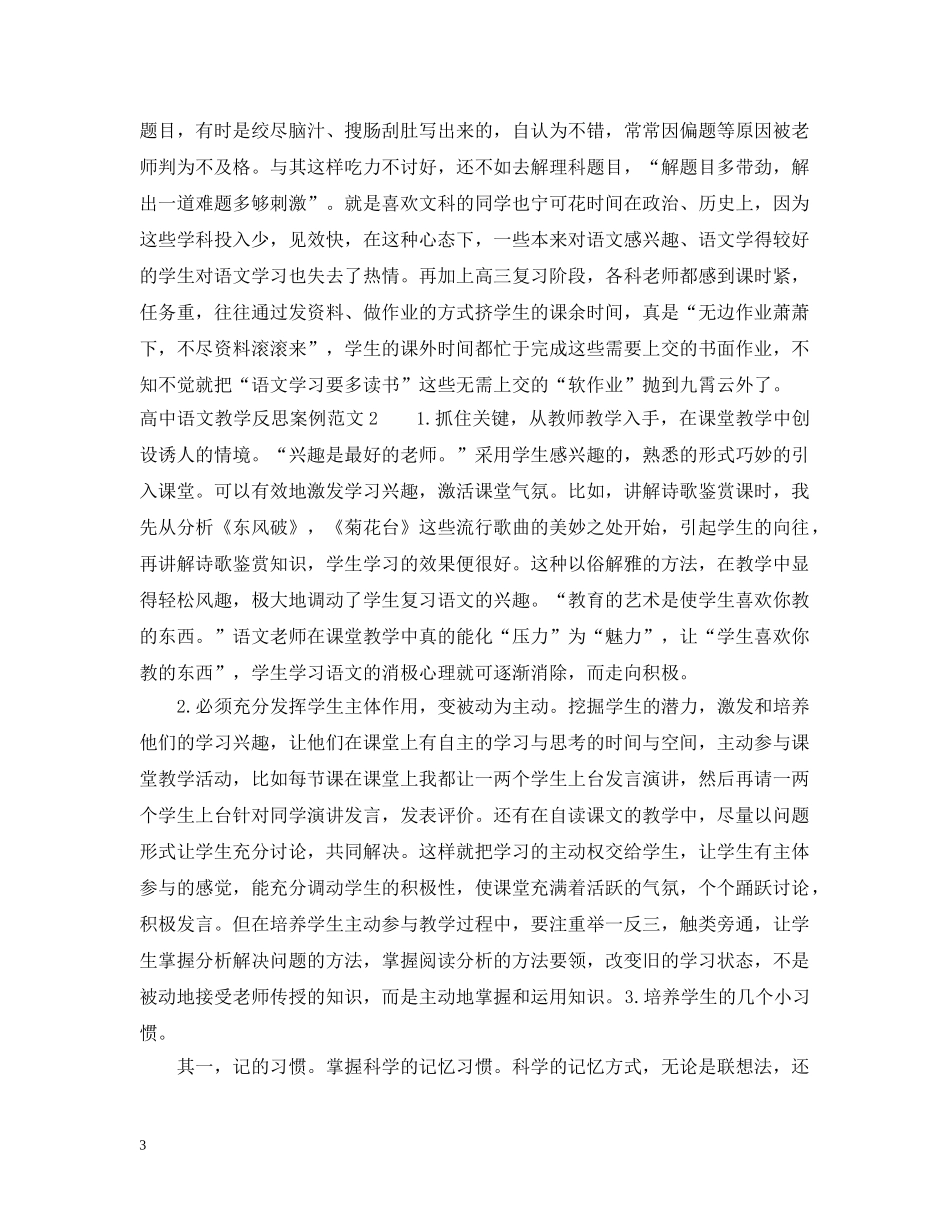 题目，有时是绞尽脑汁、搜肠刮肚写出来的，自认为不错，常常因偏题等原因被老师判为不及格。与其这样吃力不讨好，还不如去解理科题目，“解题目多带劲，解出一道难题多够刺激”。就是喜欢文科的同学也宁可花时间在政治、历史上，因为这些学科投入少，见效快，在这种心态下，一些本来对语文感兴趣、语文学得较好的学生对语文学习也失去了热情。再加上高三复习阶段，各科老师都感到课时紧，任务重，往往通过发资料、做作业的方式挤学生的课余时间，真是“无边作业萧萧下，不尽资料滚滚来”，学生的课外时间都忙于完成这些需要上交的书面作业，不知不觉就把“语文学习要多读书”这些无需上交的“软作业”抛到九霄云外了。

高中语文教学反思案例范文 2　　1.抓住关键，从教师教学入手，在课堂教学中创设诱人的情境。“兴趣是最好的老师。”采用学生感兴趣的，熟悉的形式巧妙的引入课堂。可以有效地激发学习兴趣，激活课堂气氛。比如，讲解诗歌鉴赏课时，我先从分析《东风破》，《菊花台》这些流行歌曲的美妙之处开始，引起学生的向往，再讲解诗歌鉴赏知识，学生学习的效果便很好。这种以俗解雅的方法，在教学中显得轻松风趣，极大地调动了学生复习语文的兴趣。“教育的艺术是使学生喜欢你教的东西。”语文老师在课堂教学中真的能化“压力”为“魅力”，让“学生喜欢你教的东西”，学生学习语文的消极心理就可逐渐消除，而走向积极。

2.必须充分发挥学生主体作用，变被动为主动。挖掘学生的潜力，激发和培养他们的学习兴趣，让他们在课堂上有自主的学习与思考的时间与空间，主动参与课堂教学活动，比如每节课在课堂上我都让一两个学生上台发言演讲，然后再请一两个学生上台针对同学演讲发言，发表评价。还有在自读课文的教学中，尽量以问题形式让学生充分讨论，共同解决。这样就把学习的主动权交给学生，让学生有主体参与的感觉，能充分调动学生的积极性，使课堂充满着活跃的气氛，个个踊跃讨论，积极发言。但在培养学生主动参与教学过程中，要注重举一反三，触类旁通，让学生掌握分析解决问题的方法，掌握阅读分析的方法要领，改变旧的学习状态，不是被动地接受老师传授的知识，而是主动地掌握和运用知识。3.培养学生的几个小习惯。

其一，记的习惯。掌握科学的记忆习惯。科学的记忆方式，无论是联想法，还

3